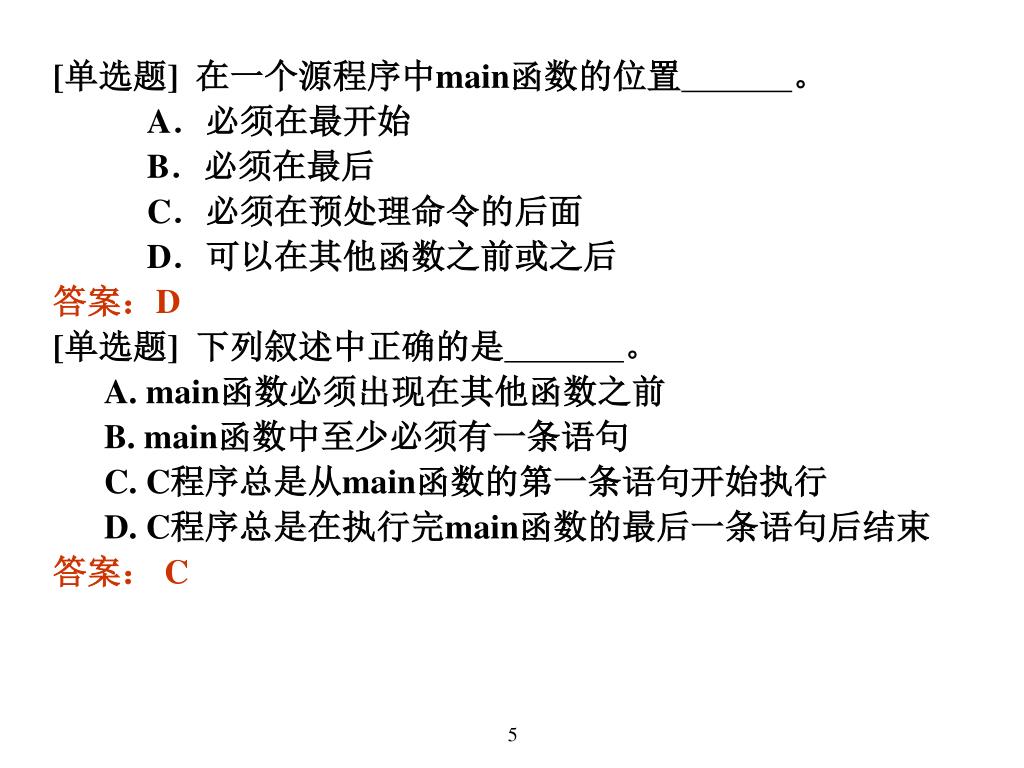 [单选题]  在一个源程序中main函数的位置______。

A．必须在最开始

B．必须在最后

C．必须在预处理命令的后面

D．可以在其他函数之前或之后

答案：D

[单选题]  下列叙述中正确的是_______。

A. main函数必须出现在其他函数之前

B. main函数中至少必须有一条语句

C. C程序总是从main函数的第一条语句开始执行

D. C程序总是在执行完main函数的最后一条语句后结束

答案： C

5